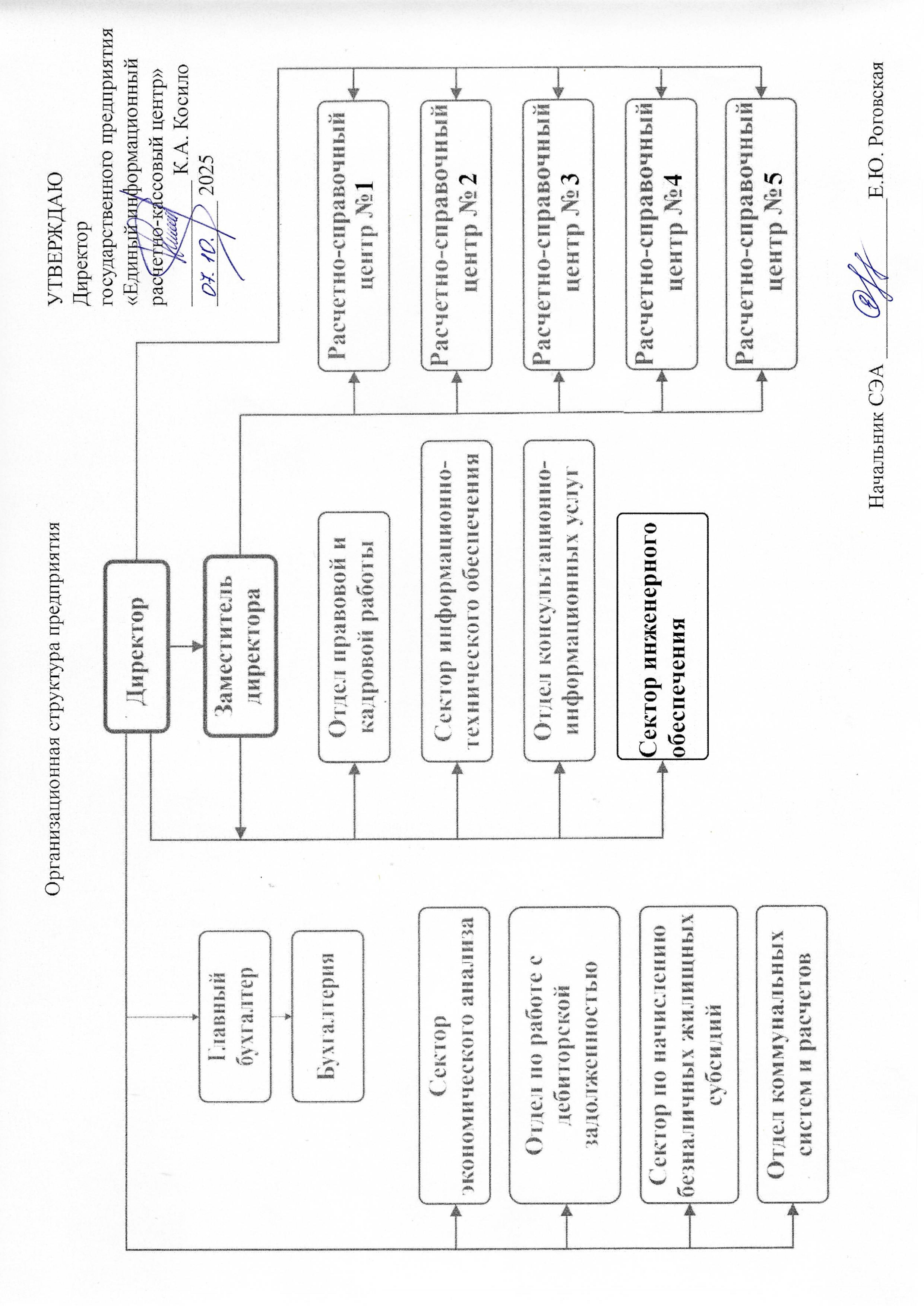 УТВЕРЖДАЮ
Директор
государственного предприятия
«Единый информационный расчетно-кассовый центр»
К.А. Косило
07.10. 2025

Организационная структура предприятия

Директор

Заместитель директора

Главный бухгалтер

Бухгалтерия

Сектор экономического анализа

Отдел по работе с дебиторской задолженностью

Сектор по начислению безналичных жилищных субсидий

Отдел коммунальных систем и расчетов

Отдел правовой и кадровой работы

Сектор информационно-технического обеспечения

Отдел консультационно-информационных услуг

Сектор инженерного обеспечения

Расчетно-справочный центр №1

Расчетно-справочный центр № 2

Расчетно-справочный центр № 3

Расчетно-справочный центр №4

Расчетно-справочный центр № 5

Начальник СЭА Е.Ю. Роговская